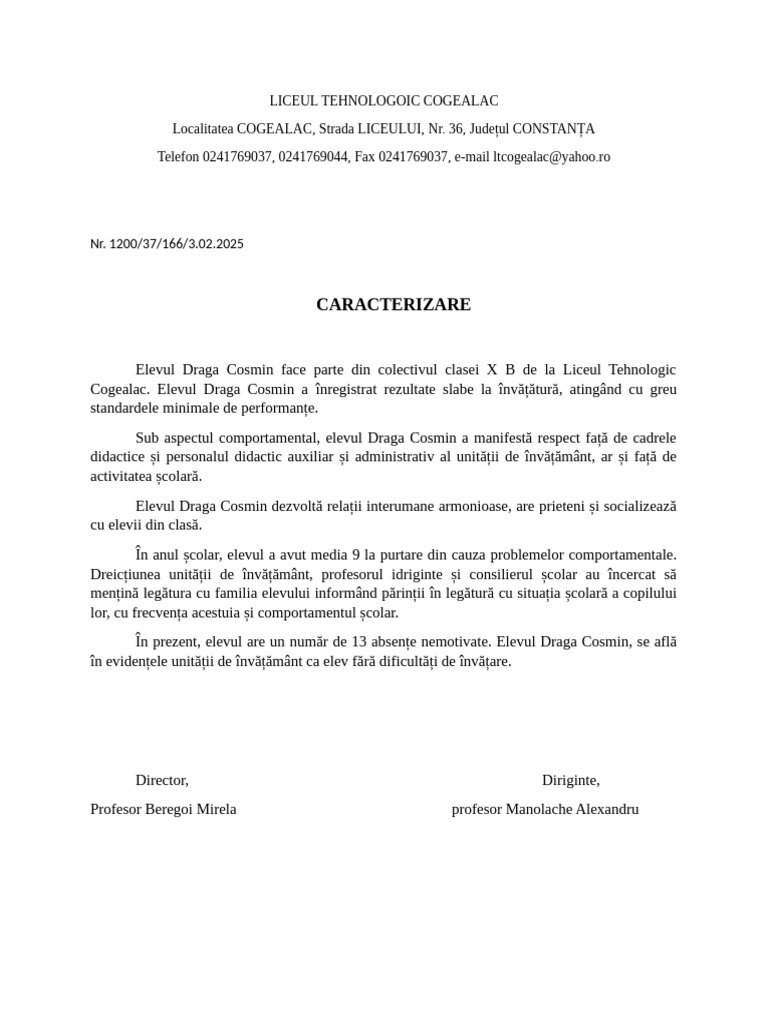 LICEUL TEHNOLOGOIC COGEALAC

Localitatea COGEALAC, Strada LICEULUI, Nr. 36, Județul CONSTANȚA

Telefon 0241769037, 0241769044, Fax 0241769037, e-mail ltcogealac@yahoo.ro

Nr. 1200/37/166/3.02.2025

CARACTERIZARE

Elevul Draga Cosmin face parte din colectivul clasei X B de la Liceul Tehnologic Cogealac. Elevul Draga Cosmin a înregistrat rezultate slabe la învățătură, atingând cu greu standardele minimale de performanțe.

Sub aspectul comportamental, elevul Draga Cosmin a manifestă respect față de cadrele didactice și personalul didactic auxiliar și administrativ al unității de învățământ, ar și față de activitatea școlară.

Elevul Draga Cosmin dezvoltă relații interumane armonioase, are prieteni și socializează cu elevii din clasă.

În anul școlar, elevul a avut media 9 la purtare din cauza problemelor comportamentale. Dreicțiunea unității de învățământ, profesorul idriginte și consilierul școlar au încercat să mențină legătura cu familia elevului informând părinții în legătură cu situația școlară a copilului lor, cu frecvența acestuia și comportamentul școlar.

În prezent, elevul are un număr de 13 absențe nemotivate. Elevul Draga Cosmin, se află în evidențele unității de învățământ ca elev fără dificultăți de învățare.

Director,
Profesor Beregoi Mirela

Diriginte,
profesor Manolache Alexandru